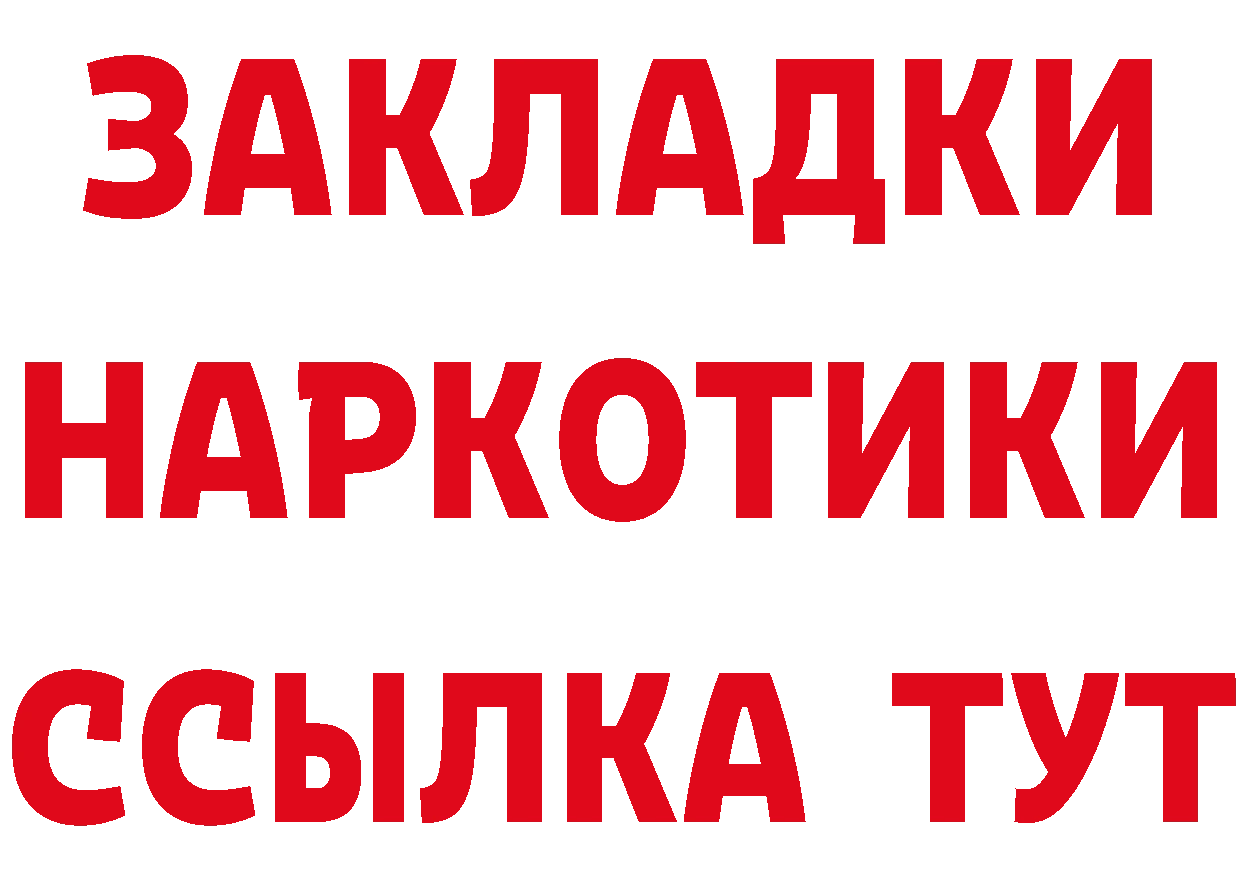 ЗАКЛАДКИ НАРКОТИКИ ССЫЛКА ТУТ